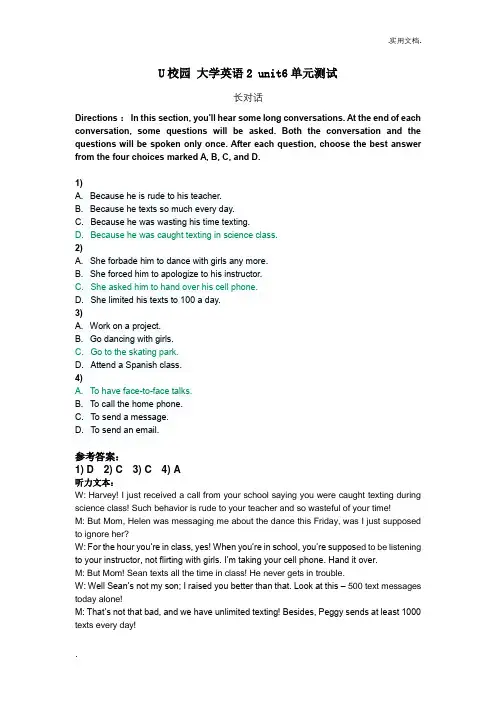 实用文档.

U校园 大学英语2 unit6单元测试

长对话

Directions： In this section, you'll hear some long conversations. At the end of each conversation, some questions will be asked. Both the conversation and the questions will be spoken only once. After each question, choose the best answer from the four choices marked A, B, C, and D.

1)
A. Because he is rude to his teacher.
B. Because he texts so much every day.
C. Because he was wasting his time texting.
D. Because he was caught texting in science class.
2)
A. She forbade him to dance with girls any more.
B. She forced him to apologize to his instructor.
C. She asked him to hand over his cell phone.
D. She limited his texts to 100 a day.
3)
A. Work on a project.
B. Go dancing with girls.
C. Go to the skating park.
D. Attend a Spanish class.
4)
A. To have face-to-face talks.
B. To call the home phone.
C. To send a message.
D. To send an email.

参考答案：
1) D 2) C 3) C 4) A
听力文本：
W: Harvey! I just received a call from your school saying you were caught texting during science class! Such behavior is rude to your teacher and so wasteful of your time!
M: But Mom, Helen was messaging me about the dance this Friday, was I just supposed to ignore her?
W: For the hour you're in class, yes! When you're in school, you're supposed to be listening to your instructor, not flirting with girls. I'm taking your cell phone. Hand it over.
M: But Mom! Sean texts all the time in class! He never gets in trouble.
W: Well Sean's not my son; I raised you better than that. Look at this – 500 text messages today alone!
M: That's not that bad, and we have unlimited texting! Besides, Peggy sends at least 1000 texts every day!

.